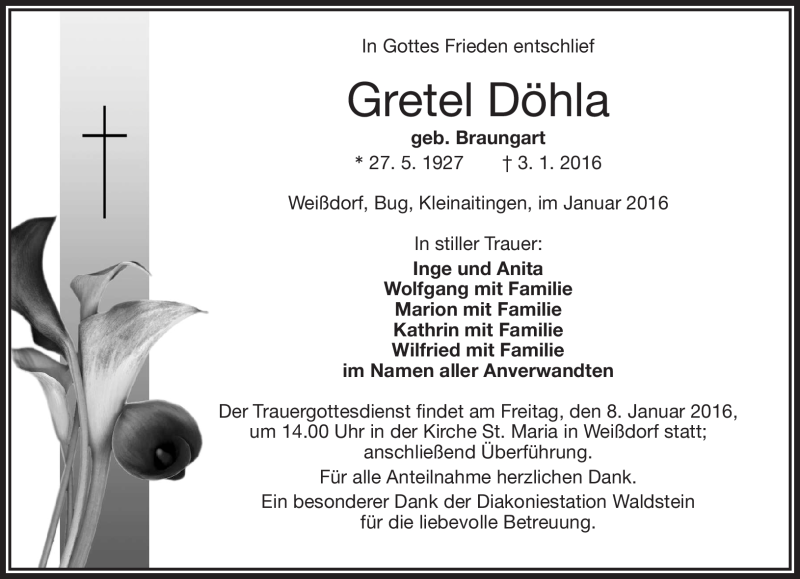 In Gottes Frieden entschlief

Gretel Döhla

geb. Braungart

* 27. 5. 1927 † 3. 1. 2016

Weißdorf, Bug, Kleinaitingen, im Januar 2016

In stiller Trauer:

Inge und Anita
Wolfgang mit Familie
Marion mit Familie
Kathrin mit Familie
Wilfried mit Familie
im Namen aller Anverwandten

Der Trauergottesdienst findet am Freitag, den 8. Januar 2016, um 14.00 Uhr in der Kirche St. Maria in Weißdorf statt; anschließend Überführung.

Für alle Anteilnahme herzlichen Dank.

Ein besonderer Dank der Diakoniestation Waldstein für die liebevolle Betreuung.